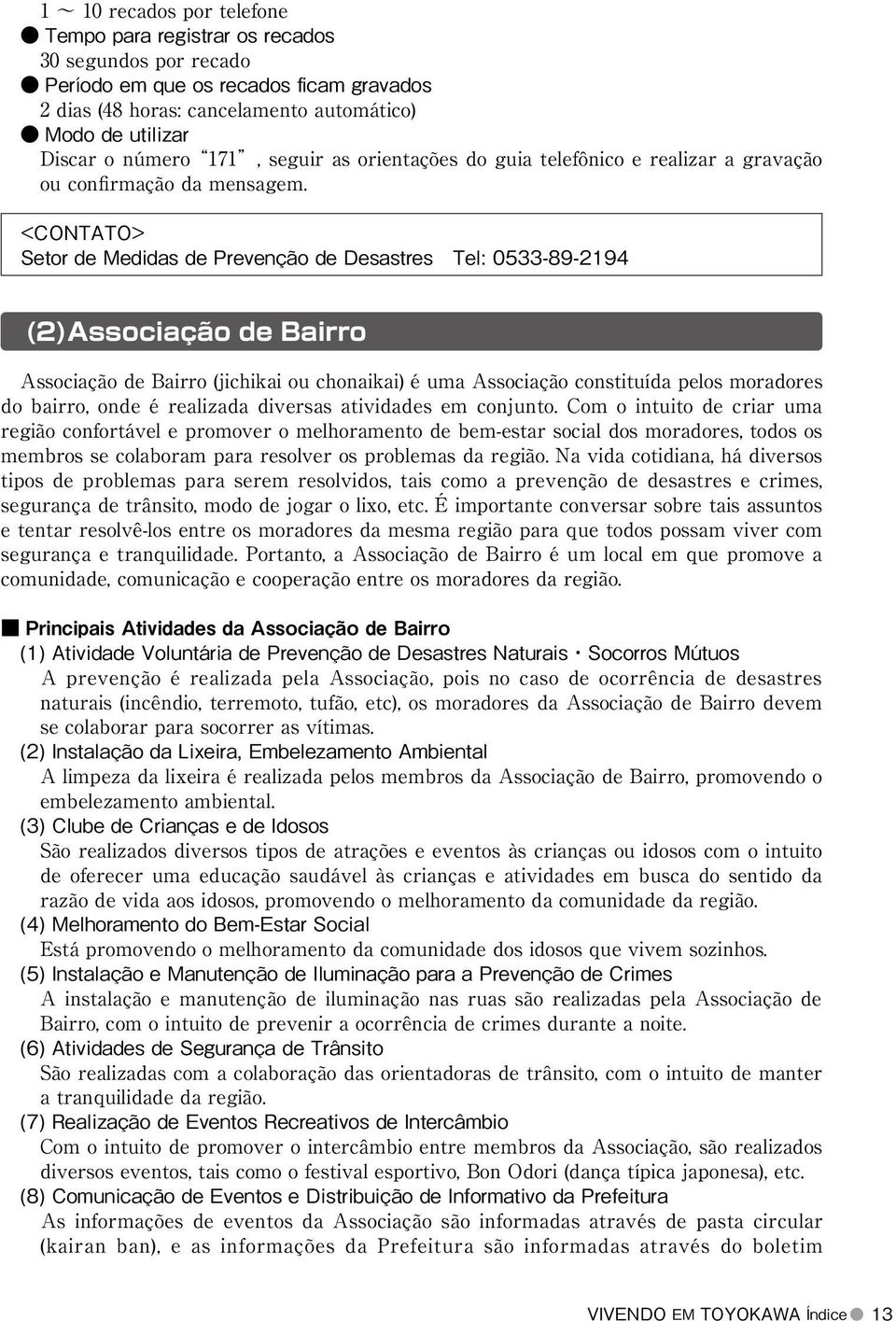 1 ～ 10 recados por telefone
● Tempo para registrar os recados
30 segundos por recado
● Período em que os recados ficam gravados
2 dias (48 horas: cancelamento automático)
● Modo de utilizar
Discar o número "171", seguir as orientações do guia telefônico e realizar a gravação ou confirmação da mensagem.

<CONTATO>
Setor de Medidas de Prevenção de Desastres Tel: 0533-89-2194

(2)Associação de Bairro

Associação de Bairro (jichikai ou chonaikai) é uma Associação constituída pelos moradores do bairro, onde é realizada diversas atividades em conjunto. Com o intuito de criar uma região confortável e promover o melhoramento de bem-estar social dos moradores, todos os membros se colaboram para resolver os problemas da região. Na vida cotidiana, há diversos tipos de problemas para serem resolvidos, tais como a prevenção de desastres e crimes, segurança de trânsito, modo de jogar o lixo, etc. É importante conversar sobre tais assuntos e tentar resolvê-los entre os moradores da mesma região para que todos possam viver com segurança e tranquilidade. Portanto, a Associação de Bairro é um local em que promove a comunidade, comunicação e cooperação entre os moradores da região.

■ Principais Atividades da Associação de Bairro
(1) Atividade Voluntária de Prevenção de Desastres Naturais・Socorros Mútuos
A prevenção é realizada pela Associação, pois no caso de ocorrência de desastres naturais (incêndio, terremoto, tufão, etc), os moradores da Associação de Bairro devem se colaborar para socorrer as vítimas.
(2) Instalação da Lixeira, Embelezamento Ambiental
A limpeza da lixeira é realizada pelos membros da Associação de Bairro, promovendo o embelezamento ambiental.
(3) Clube de Crianças e de Idosos
São realizados diversos tipos de atrações e eventos às crianças ou idosos com o intuito de oferecer uma educação saudável às crianças e atividades em busca do sentido da razão de vida aos idosos, promovendo o melhoramento da comunidade da região.
(4) Melhoramento do Bem-Estar Social
Está promovendo o melhoramento da comunidade dos idosos que vivem sozinhos.
(5) Instalação e Manutenção de Iluminação para a Prevenção de Crimes
A instalação e manutenção de iluminação nas ruas são realizadas pela Associação de Bairro, com o intuito de prevenir a ocorrência de crimes durante a noite.
(6) Atividades de Segurança de Trânsito
São realizadas com a colaboração das orientadoras de trânsito, com o intuito de manter a tranquilidade da região.
(7) Realização de Eventos Recreativos de Intercâmbio
Com o intuito de promover o intercâmbio entre membros da Associação, são realizados diversos eventos, tais como o festival esportivo, Bon Odori (dança típica japonesa), etc.
(8) Comunicação de Eventos e Distribuição de Informativo da Prefeitura
As informações de eventos da Associação são informadas através de pasta circular (kairan ban), e as informações da Prefeitura são informadas através do boletim

VIVENDO EM TOYOKAWA Índice ● 13